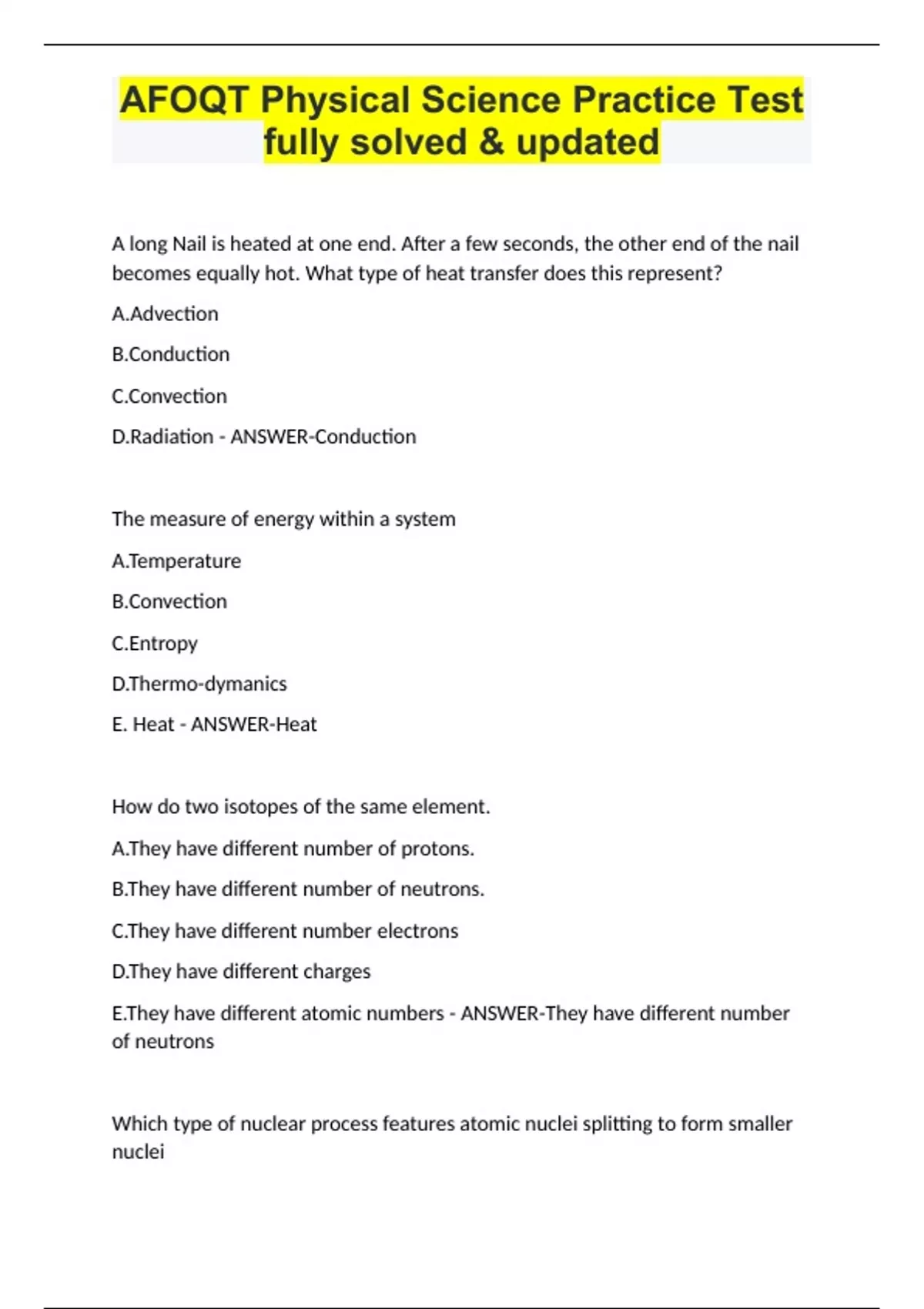 AFOQT Physical Science Practice Test fully solved & updated

A long Nail is heated at one end. After a few seconds, the other end of the nail becomes equally hot. What type of heat transfer does this represent?

A.Advection

B.Conduction

C.Convection

D.Radiation - ANSWER-Conduction

The measure of energy within a system

A.Temperature

B.Convection

C.Entropy

D.Thermo-dymanics

E. Heat - ANSWER-Heat

How do two isotopes of the same element.

A.They have different number of protons.

B.They have different number of neutrons.

C.They have different number electrons

D.They have different charges

E.They have different atomic numbers - ANSWER-They have different number of neutrons

Which type of nuclear process features atomic nuclei splitting to form smaller nuclei